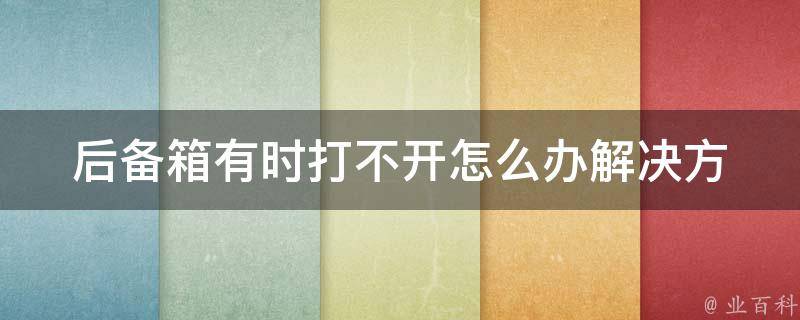 后备箱有时打不开怎么办解决方

@ 业百科